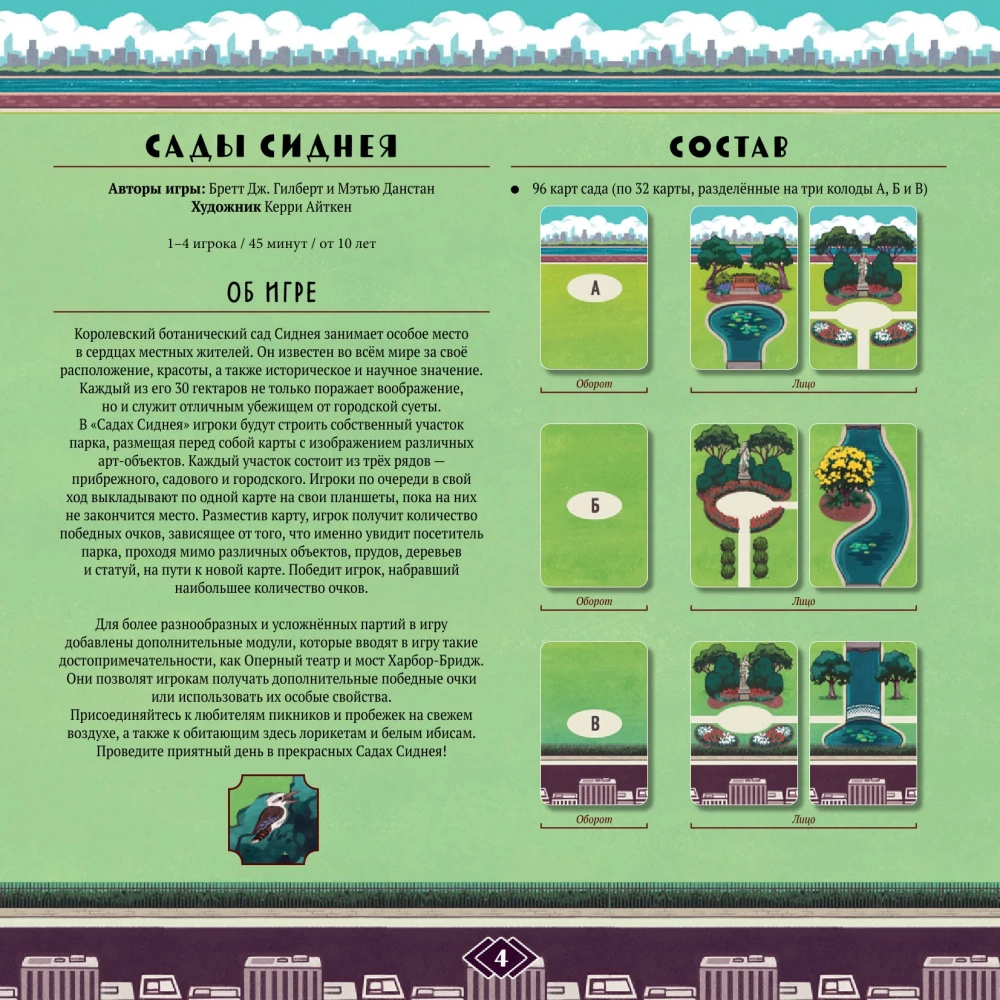 САДЫ СИДНЕЯ

Авторы игры: Бретт Дж. Гилберт и Мэтью Данстан
Художник Керри Айткен

1–4 игрока / 45 минут / от 10 лет

ОБ ИГРЕ

Королевский ботанический сад Сиднея занимает особое место в сердцах местных жителей. Он известен во всём мире за своё расположение, красоты, а также историческое и научное значение. Каждый из его 30 гектаров не только поражает воображение, но и служит отличным убежищем от городской суеты.

В «Садах Сиднея» игроки будут строить собственный участок парка, размещая перед собой карты с изображением различных арт-объектов. Каждый участок состоит из трёх рядов — прибрежного, садового и городского. Игроки по очереди в свой ход выкладывают по одной карте на свои планшеты, пока на них не закончится место. Разместив карту, игрок получит количество победных очков, зависящее от того, что именно увидит посетитель парка, проходя мимо различных объектов, прудов, деревьев и статуй, на пути к новой карте. Победит игрок, набравший наибольшее количество очков.

Для более разнообразных и усложнённых партий в игру добавлены дополнительные модули, которые вводят в игру такие достопримечательности, как Оперный театр и мост Харбор-Бридж. Они позволят игрокам получать дополнительные победные очки или использовать их особые свойства.

Присоединяйтесь к любителям пикников и пробежек на свежем воздухе, а также к обитающим здесь лорикетам и белым ибисам. Проведите приятный день в прекрасных Садах Сиднея!

СОСТАВ

• 96 карт сада (по 32 карты, разделённые на три колоды А, Б и В)

А
Оборот
Лицо

Б
Оборот
Лицо

В
Оборот
Лицо

4